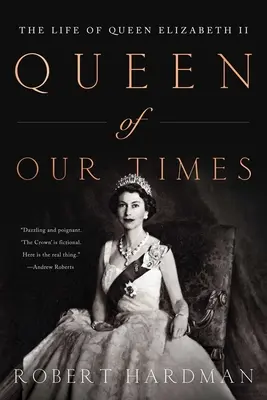 THE LIFE OF QUEEN ELIZABETH II

QUEEN
of
OUR TIMES

"Dazzling and poignant. 'The Crown' is fictional. Here is the real thing."
—Andrew Roberts

ROBERT HARDMAN